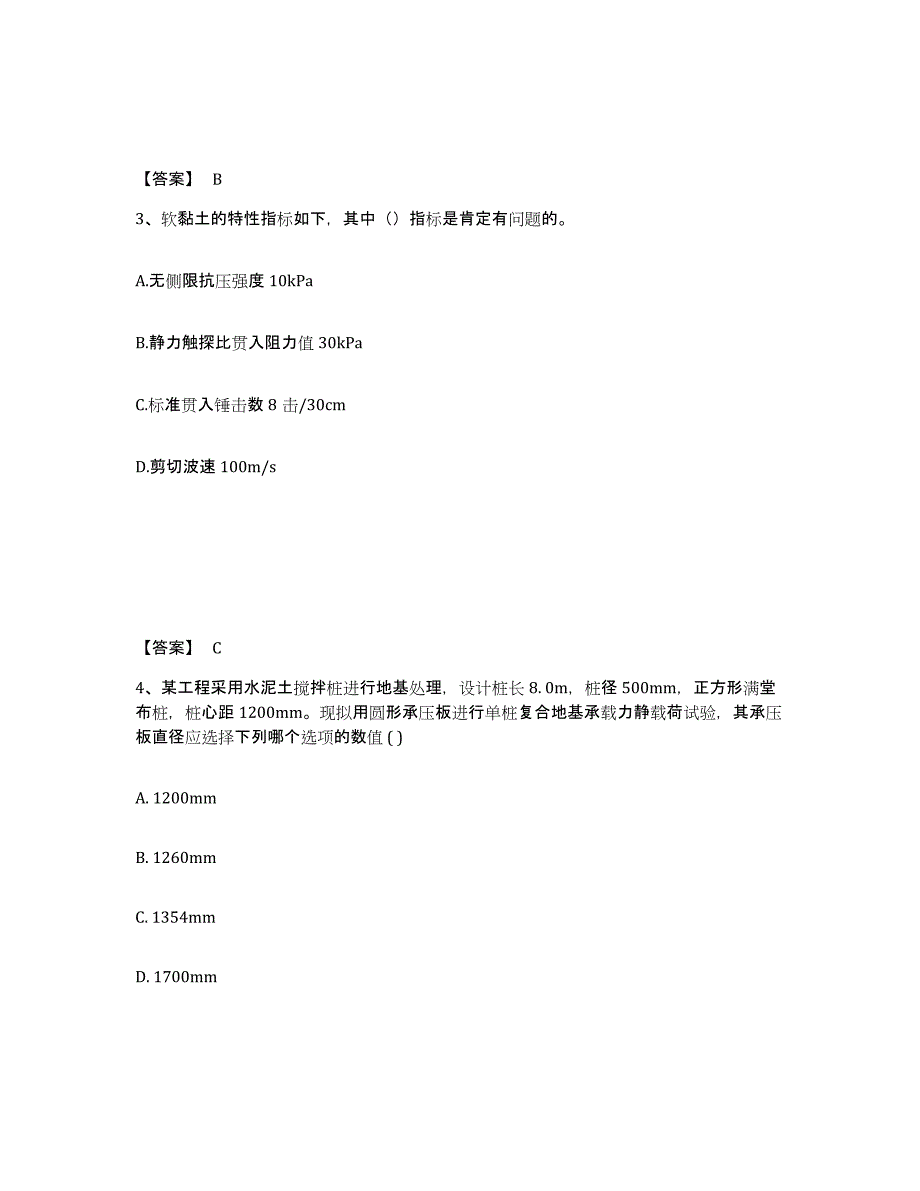 【答案】 B

3、软黏土的特性指标如下，其中（）指标是肯定有问题的。

A.无侧限抗压强度 10kPa

B.静力触探比贯入阻力值 30kPa

C.标准贯入锤击数 8 击/30cm

D.剪切波速 100m/s

【答案】 C

4、某工程采用水泥土搅拌桩进行地基处理，设计桩长 8.0m，桩径 500mm，正方形满堂布桩，桩心距 1200mm。现拟用圆形承压板进行单桩复合地基承载力静载荷试验，其承压板直径应选择下列哪个选项的数值 ( )

A. 1200mm

B. 1260mm

C. 1354mm

D. 1700mm